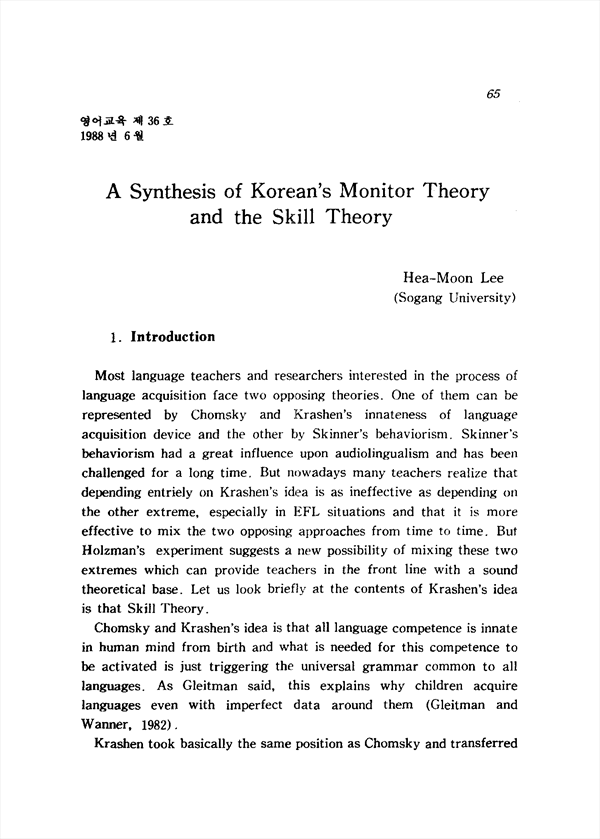 65

영어교육 제 36 호
1988 년 6 월

A Synthesis of Korean's Monitor Theory and the Skill Theory

Hea-Moon Lee
(Sogang University)

1. Introduction

Most language teachers and researchers interested in the process of language acquisition face two opposing theories. One of them can be represented by Chomsky and Krashen's innateness of language acquisition device and the other by Skinner's behaviorism. Skinner's behaviorism had a great influence upon audiolingualism and has been challenged for a long time. But nowadays many teachers realize that depending entriely on Krashen's idea is as ineffective as depending on the other extreme, especially in EFL situations and that it is more effective to mix the two opposing approaches from time to time. But Holzman's experiment suggests a new possibility of mixing these two extremes which can provide teachers in the front line with a sound theoretical base. Let us look briefly at the contents of Krashen's idea is that Skill Theory.

Chomsky and Krashen's idea is that all language competence is innate in human mind from birth and what is needed for this competence to be activated is just triggering the universal grammar common to all languages. As Gleitman said, this explains why children acquire languages even with imperfect data around them (Gleitman and Wanner, 1982).

Krashen took basically the same position as Chomsky and transferred